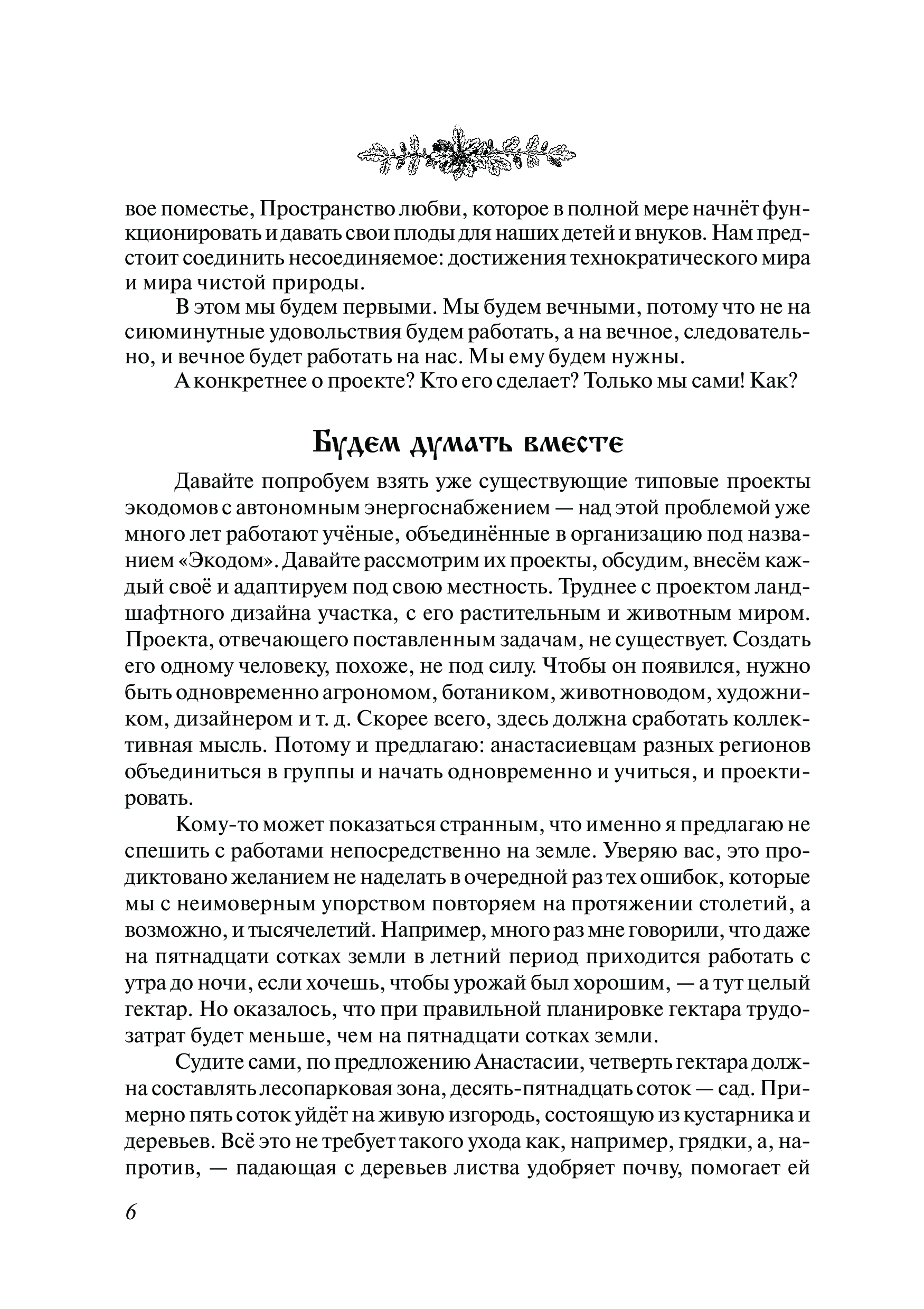 вое поместье, Пространство любви, которое в полной мере начнёт функционировать и давать свои плоды для наших детей и внуков. Нам предстоит соединить несоединяемое: достижения технократического мира и мира чистой природы.

В этом мы будем первыми. Мы будем вечными, потому что не на сиюминутные удовольствия будем работать, а на вечное, следовательно, и вечное будет работать на нас. Мы ему будем нужны.

А конкретнее о проекте? Кто его сделает? Только мы сами! Как?

Будем думать вместе

Давайте попробуем взять уже существующие типовые проекты экодомов с автономным энергоснабжением — над этой проблемой уже много лет работают учёные, объединённые в организацию под названием «Экодом». Давайте рассмотрим их проекты, обсудим, внесём каждый своё и адаптируем под свою местность. Труднее с проектом ландшафтного дизайна участка, с его растительным и животным миром. Проекта, отвечающего поставленным задачам, не существует. Создать его одному человеку, похоже, не под силу. Чтобы он появился, нужно быть одновременно агрономом, ботаником, животноводом, художником, дизайнером и т. д. Скорее всего, здесь должна сработать коллективная мысль. Потому и предлагаю: анастасиевцам разных регионов объединиться в группы и начать одновременно и учиться, и проектировать.

Кому-то может показаться странным, что именно я предлагаю не спешить с работами непосредственно на земле. Уверяю вас, это продиктовано желанием не наделать в очередной раз тех ошибок, которые мы с неимоверным упорством повторяем на протяжении столетий, а возможно, и тысячелетий. Например, много раз мне говорили, что даже на пятнадцати сотках земли в летний период приходится работать с утра до ночи, если хочешь, чтобы урожай был хорошим, — а тут целый гектар. Но оказалось, что при правильной планировке гектара трудозатрат будет меньше, чем на пятнадцати сотках земли.

Судите сами, по предложению Анастасии, четверть гектара должна составлять лесопарковая зона, десять-пятнадцать соток — сад. Примерно пять соток уйдёт на живую изгородь, состоящую из кустарника и деревьев. Всё это не требует такого ухода как, например, грядки, а, напротив, — падающая с деревьев листва удобряет почву, помогает ей

6